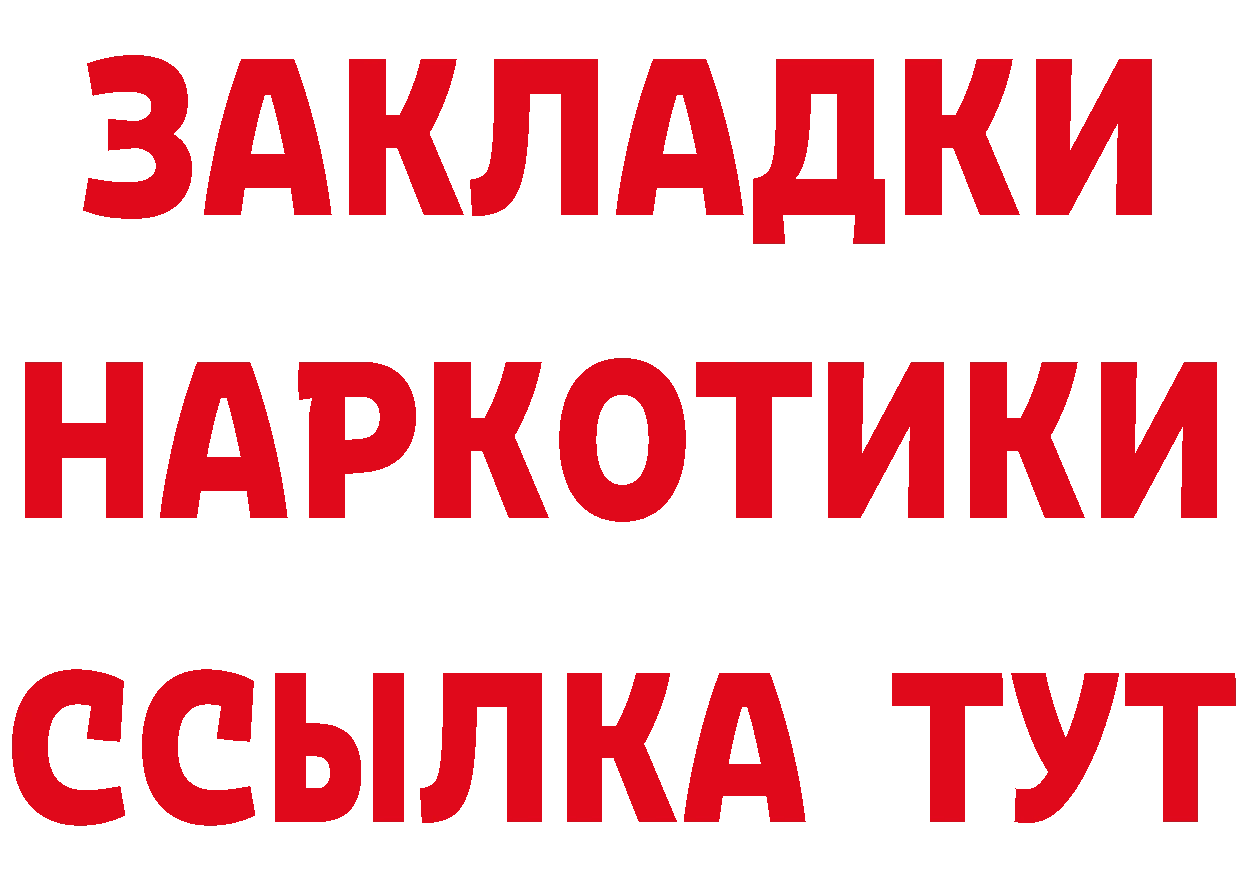 ЗАКЛАДКИ НАРКОТИКИ ССЫЛКА ТУТ